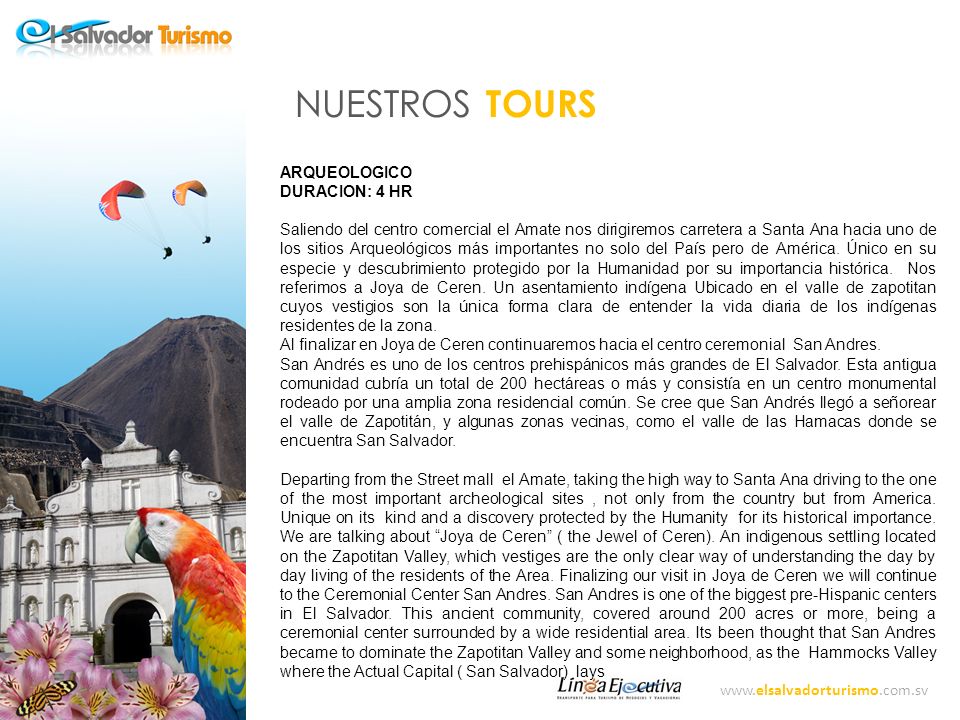 El Salvador Turismo

NUESTROS TOURS

ARQUEOLOGICO
DURACION: 4 HR

Saliendo del centro comercial el Amate nos dirigiremos carretera a Santa Ana hacia uno de los sitios Arqueológicos más importantes no solo del País pero de América. Único en su especie y descubrimiento protegido por la Humanidad por su importancia histórica. Nos referimos a Joya de Ceren. Un asentamiento indígena Ubicado en el valle de zapotitan cuyos vestigios son la única forma clara de entender la vida diaria de los indígenas residentes de la zona.
Al finalizar en Joya de Ceren continuaremos hacia el centro ceremonial San Andres.
San Andrés es uno de los centros prehispánicos más grandes de El Salvador. Esta antigua comunidad cubría un total de 200 hectáreas o más y consistía en un centro monumental rodeado por una amplia zona residencial común. Se cree que San Andrés llegó a señorear el valle de Zapotitán, y algunas zonas vecinas, como el valle de las Hamacas donde se encuentra San Salvador.

Departing from the Street mall el Amate, taking the high way to Santa Ana driving to the one of the most important archeological sites , not only from the country but from America. Unique on its kind and a discovery protected by the Humanity for its historical importance. We are talking about "Joya de Ceren" ( the Jewel of Ceren). An indigenous settling located on the Zapotitan Valley, which vestiges are the only clear way of understanding the day by day living of the residents of the Area. Finalizing our visit in Joya de Ceren we will continue to the Ceremonial Center San Andres. San Andres is one of the biggest pre-Hispanic centers in El Salvador. This ancient community, covered around 200 acres or more, being a ceremonial center surrounded by a wide residential area. Its been thought that San Andres became to dominate the Zapotitan Valley and some neighborhood, as the Hammocks Valley where the Actual Capital ( San Salvador) lays

Línea Ejecutiva

www.elsalvadorturismo.com.sv